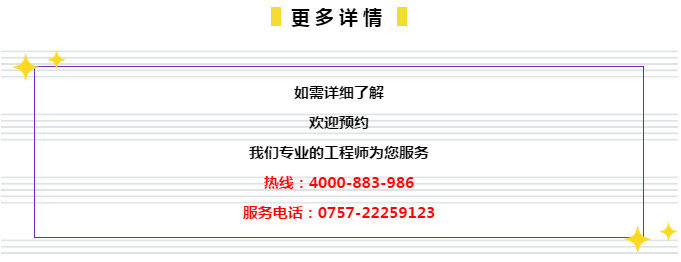 更多详情

如需详细了解

欢迎预约

我们专业的工程师为您服务

热线：4000-883-986

服务电话：0757-22259123